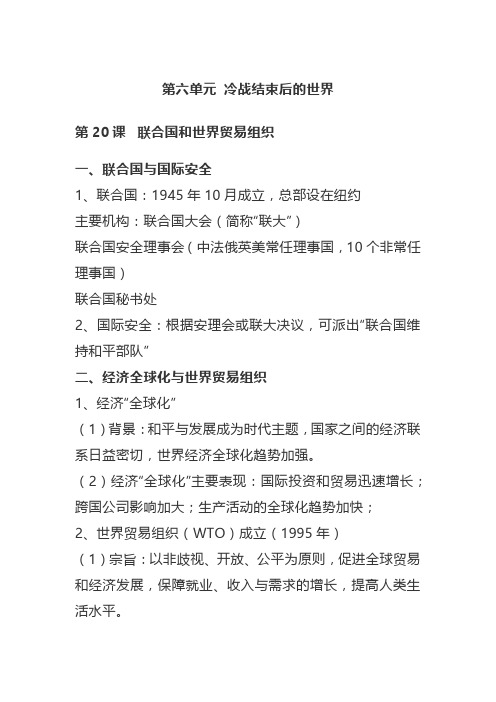 第六单元 冷战结束后的世界

第 20 课 联合国和世界贸易组织

一、联合国与国际安全

1、联合国：1945 年 10 月成立，总部设在纽约

主要机构：联合国大会（简称“联大”）

联合国安全理事会（中法俄英美常任理事国，10 个非常任理事国）

联合国秘书处

2、国际安全：根据安理会或联大决议，可派出“联合国维持和平部队”

二、经济全球化与世界贸易组织

1、经济“全球化”

（1）背景：和平与发展成为时代主题，国家之间的经济联系日益密切，世界经济全球化趋势加强。

（2）经济“全球化”主要表现：国际投资和贸易迅速增长；跨国公司影响加大；生产活动的全球化趋势加快；

2、世界贸易组织（WTO）成立（1995 年）

（1）宗旨：以非歧视、开放、公平为原则，促进全球贸易和经济发展，保障就业、收入与需求的增长，提高人类生活水平。